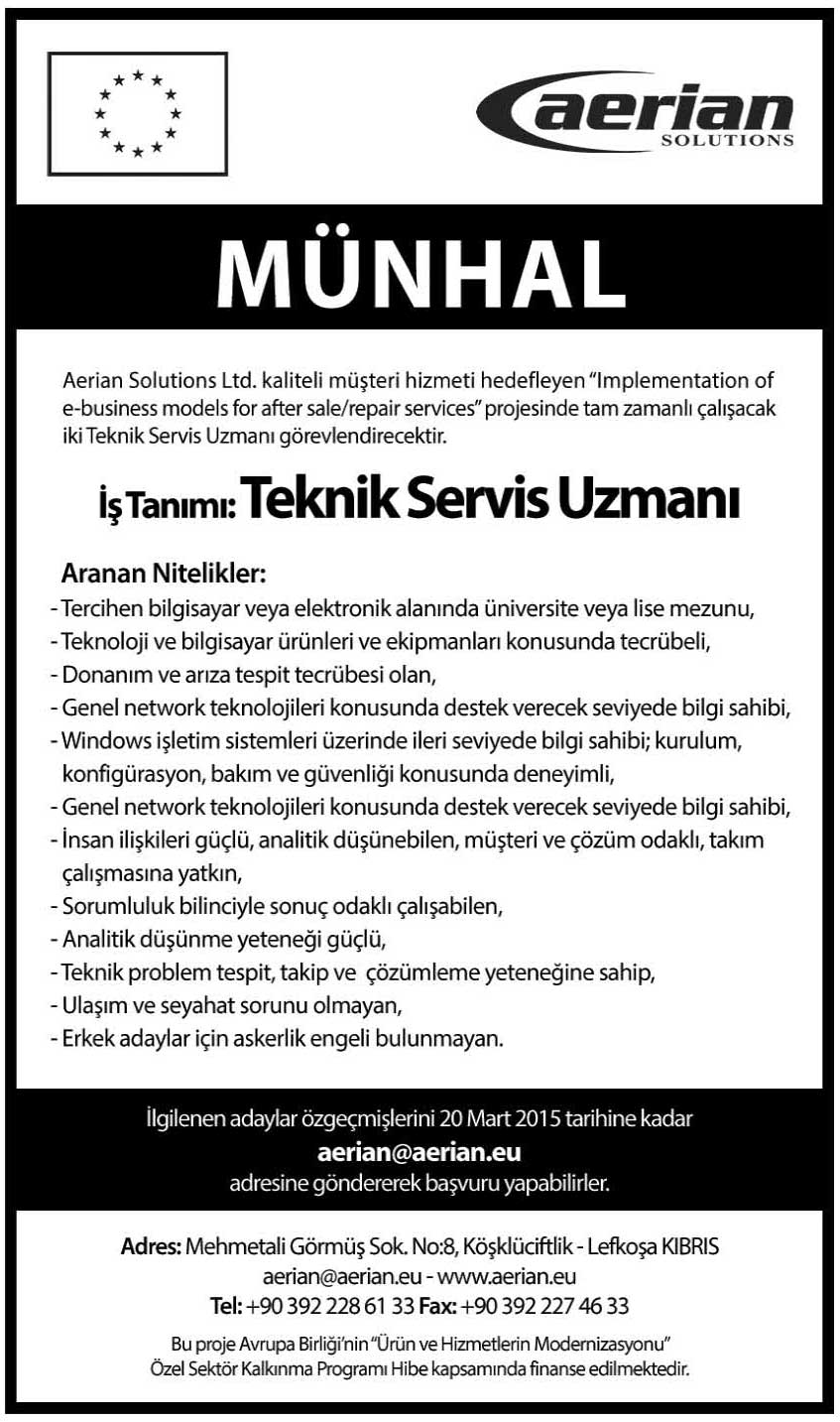 aerian
SOLUTIONS

MÜNHAL

Aerian Solutions Ltd. kaliteli müşteri hizmeti hedefleyen "Implementation of e-business models for after sale/repair services" projesinde tam zamanlı çalışacak iki Teknik Servis Uzmanı görevlendirecektir.

İş Tanımı: Teknik Servis Uzmanı

Aranan Nitelikler:
- Tercihen bilgisayar veya elektronik alanında üniversite veya lise mezunu,
- Teknoloji ve bilgisayar ürünleri ve ekipmanları konusunda tecrübeli,
- Donanım ve arıza tespit tecrübesi olan,
- Genel network teknolojileri konusunda destek verecek seviyede bilgi sahibi,
- Windows işletim sistemleri üzerinde ileri seviyede bilgi sahibi; kurulum, konfigürasyon, bakım ve güvenliği konusunda deneyimli,
- Genel network teknolojileri konusunda destek verecek seviyede bilgi sahibi,
- İnsan ilişkileri güçlü, analitik düşünebilen, müşteri ve çözüm odaklı, takım çalışmasına yatkın,
- Sorumluluk bilinciyle sonuç odaklı çalışabilen,
- Analitik düşünme yeteneği güçlü,
- Teknik problem tespit, takip ve çözümleme yeteneğine sahip,
- Ulaşım ve seyahat sorunu olmayan,
- Erkek adaylar için askerlik engeli bulunmayan.

İlgilenen adaylar özgeçmişlerini 20 Mart 2015 tarihine kadar
aerian@aerian.eu
adresine göndererek başvuru yapabilirler.

Adres: Mehmetali Görmüş Sok. No:8, Köşklüciftlik - Lefkoşa KIBRIS
aerian@aerian.eu - www.aerian.eu
Tel: +90 392 228 61 33 Fax: +90 392 227 46 33

Bu proje Avrupa Birliği'nin "Ürün ve Hizmetlerin Modernizasyonu" Özel Sektör Kalkınma Programı Hibe kapsamında finanse edilmektedir.